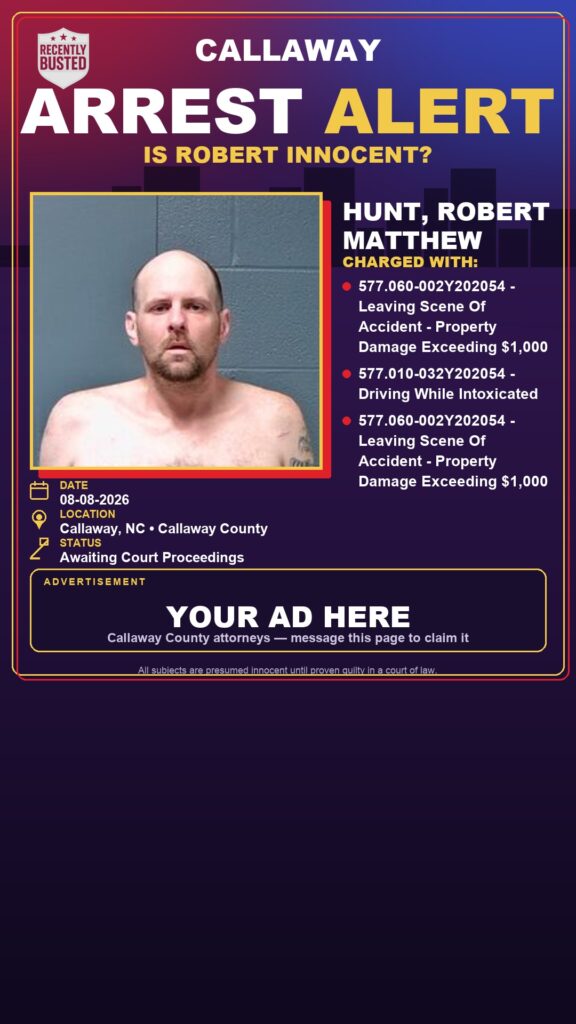 RECENTLY BUSTED

CALLAWAY

ARREST ALERT

IS ROBERT INNOCENT?

HUNT, ROBERT MATTHEW

CHARGED WITH:

577.060-002Y202054 - Leaving Scene Of Accident - Property Damage Exceeding $1,000

577.010-032Y202054 - Driving While Intoxicated

577.060-002Y202054 - Leaving Scene Of Accident - Property Damage Exceeding $1,000

DATE
08-08-2026

LOCATION
Callaway, NC • Callaway County

STATUS
Awaiting Court Proceedings

ADVERTISEMENT

YOUR AD HERE

Callaway County attorneys — message this page to claim it

All subjects are presumed innocent until proven guilty in a court of law.